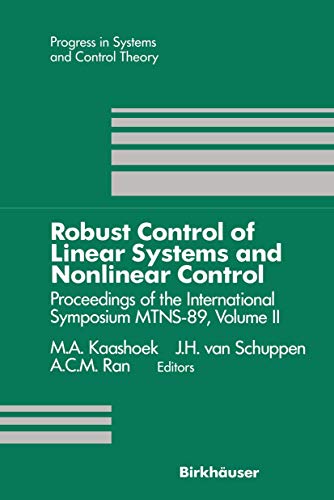 Progress in Systems and Control Theory

Robust Control of Linear Systems and Nonlinear Control

Proceedings of the International Symposium MTNS-89, Volume II

M.A. Kaashoek J.H. van Schuppen
A.C.M. Ran Editors

Birkhäuser